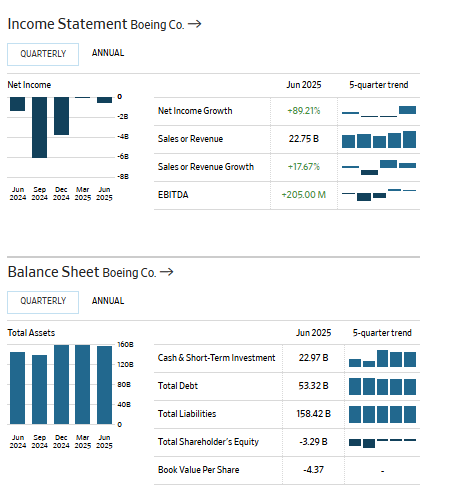 Income Statement Boeing Co. →

QUARTERLY ANNUAL

Net Income

0
-2B
-4B
-6B
-8B

Jun 2024 Sep 2024 Dec 2024 Mar 2025 Jun 2025

| | Jun 2025 | 5-quarter trend |
|---|---|---|
| Net Income Growth | +89.21% | |
| Sales or Revenue | 22.75 B | |
| Sales or Revenue Growth | +17.67% | |
| EBITDA | +205.00 M | |

Balance Sheet Boeing Co. →

QUARTERLY ANNUAL

Total Assets

160B
120B
80B
40B
0

Jun 2024 Sep 2024 Dec 2024 Mar 2025 Jun 2025

| | Jun 2025 | 5-quarter trend |
|---|---|---|
| Cash & Short-Term Investment | 22.97 B | |
| Total Debt | 53.32 B | |
| Total Liabilities | 158.42 B | |
| Total Shareholder's Equity | -3.29 B | |
| Book Value Per Share | -4.37 | - |